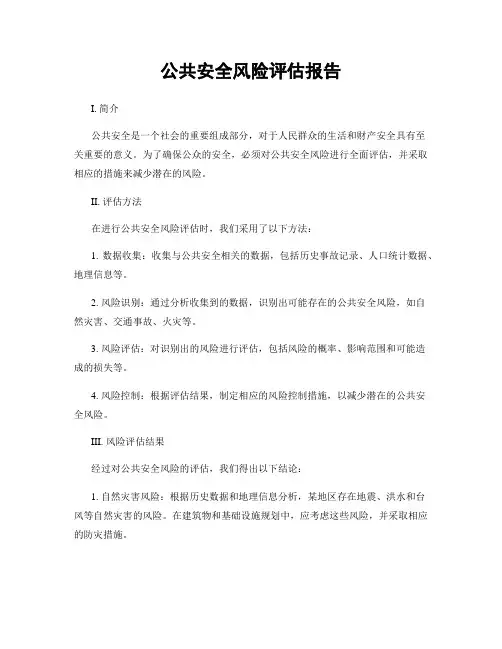 公共安全风险评估报告

I. 简介

公共安全是一个社会的重要组成部分，对于人民群众的生活和财产安全具有至关重要的意义。为了确保公众的安全，必须对公共安全风险进行全面评估，并采取相应的措施来减少潜在的风险。

II. 评估方法

在进行公共安全风险评估时，我们采用了以下方法：

1. 数据收集：收集与公共安全相关的数据，包括历史事故记录、人口统计数据、地理信息等。

2. 风险识别：通过分析收集到的数据，识别出可能存在的公共安全风险，如自然灾害、交通事故、火灾等。

3. 风险评估：对识别出的风险进行评估，包括风险的概率、影响范围和可能造成的损失等。

4. 风险控制：根据评估结果，制定相应的风险控制措施，以减少潜在的公共安全风险。

III. 风险评估结果

经过对公共安全风险的评估，我们得出以下结论：

1. 自然灾害风险：根据历史数据和地理信息分析，某地区存在地震、洪水和台风等自然灾害的风险。在建筑物和基础设施规划中，应考虑这些风险，并采取相应的防灾措施。